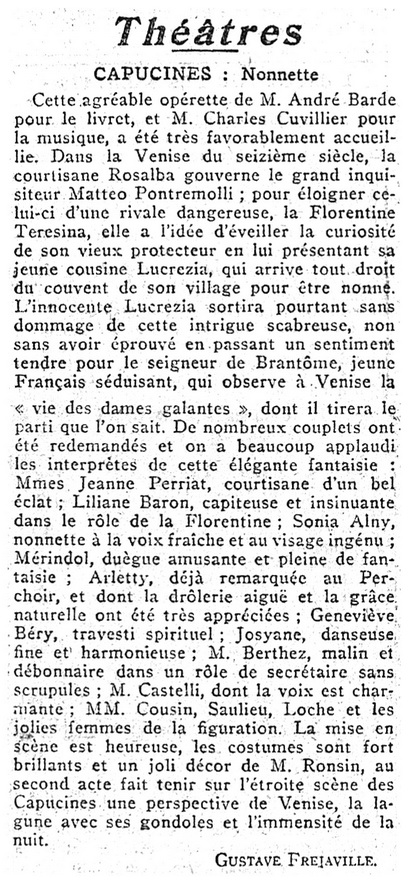 Théâtres

CAPUCINES : Nonnette

Cette agréable opérette de M. André Barde pour le livret, et M. Charles Cuvillier pour la musique, a été très favorablement accueillie. Dans la Venise du seizième siècle, la courtisane Rosalba gouverne le grand inquisiteur Matteo Pontremolli ; pour éloigner celui-ci d'une rivale dangereuse, la Florentine Teresina, elle a l'idée d'éveiller la curiosité de son vieux protecteur en lui présentant sa jeune cousine Lucrezia, qui arrive tout droit du couvent de son village pour être nonne. L'innocente Lucrezia sortira pourtant sans dommage de cette intrigue scabreuse, non sans avoir éprouvé en passant un sentiment tendre pour le seigneur de Brantôme, jeune Français séduisant, qui observe à Venise la « vie des dames galantes », dont il tirera le parti que l'on sait. De nombreux couplets ont été redemandés et on a beaucoup applaudi les interprètes de cette élégante fantaisie : Mmes Jeanne Perriat, courtisane d'un bel éclat ; Liliane Baron, capiteuse et insinuante dans le rôle de la Florentine ; Sonia Alny, nonnette à la voix fraîche et au visage ingénu ; Mérindol, duègue amusante et pleine de fantaisie ; Arletty, déjà remarquée au Perchoir, et dont la drôlerie aiguë et la grâce naturelle ont été très appréciées ; Geneviève Béry, travesti spirituel ; Josyane, danseuse fine et harmonieuse ; M. Berthez, malin et débonnaire dans un rôle de secrétaire sans scrupules ; M. Castelli, dont la voix est charmante ; MM. Cousin, Saulieu, Loche et les jolies femmes de la figuration. La mise en scène est heureuse, les costumes sont fort brillants et un joli décor de M. Ronsin, au second acte fait tenir sur l'étroite scène des Capucines une perspective de Venise, la lagune avec ses gondoles et l'immensité de la nuit.

GUSTAVE FREJAVILLE.